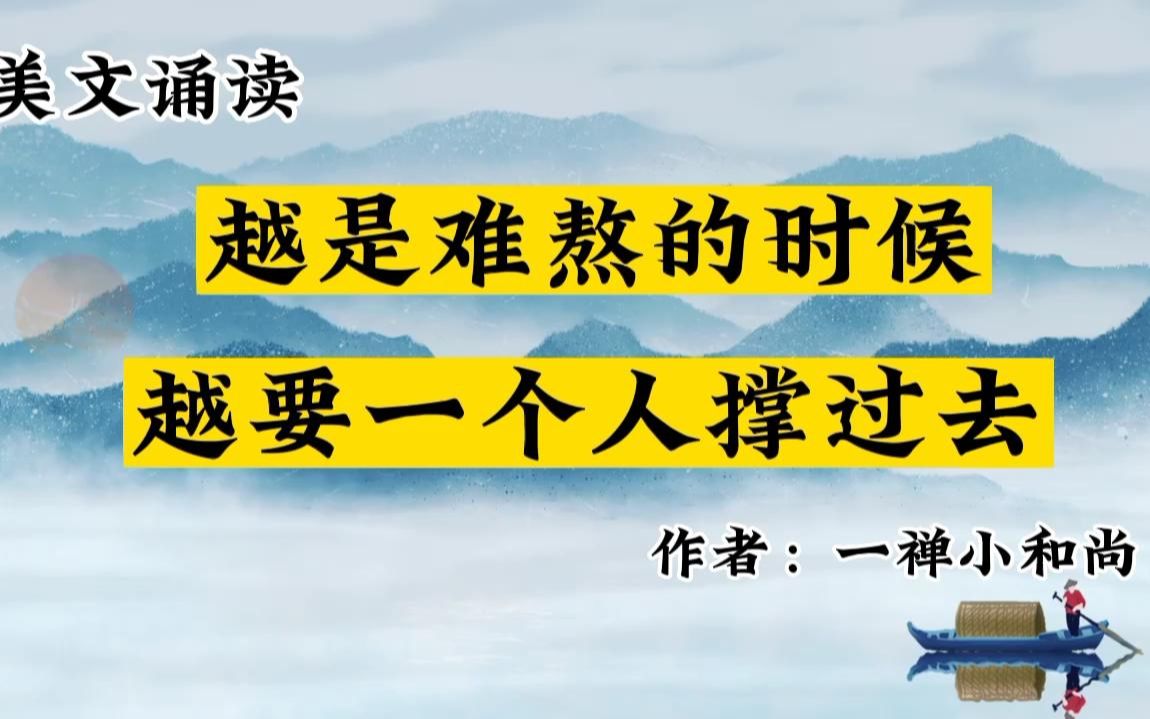 美文诵读

越是难熬的时候

越要一个人撑过去

作者：一禅小和尚